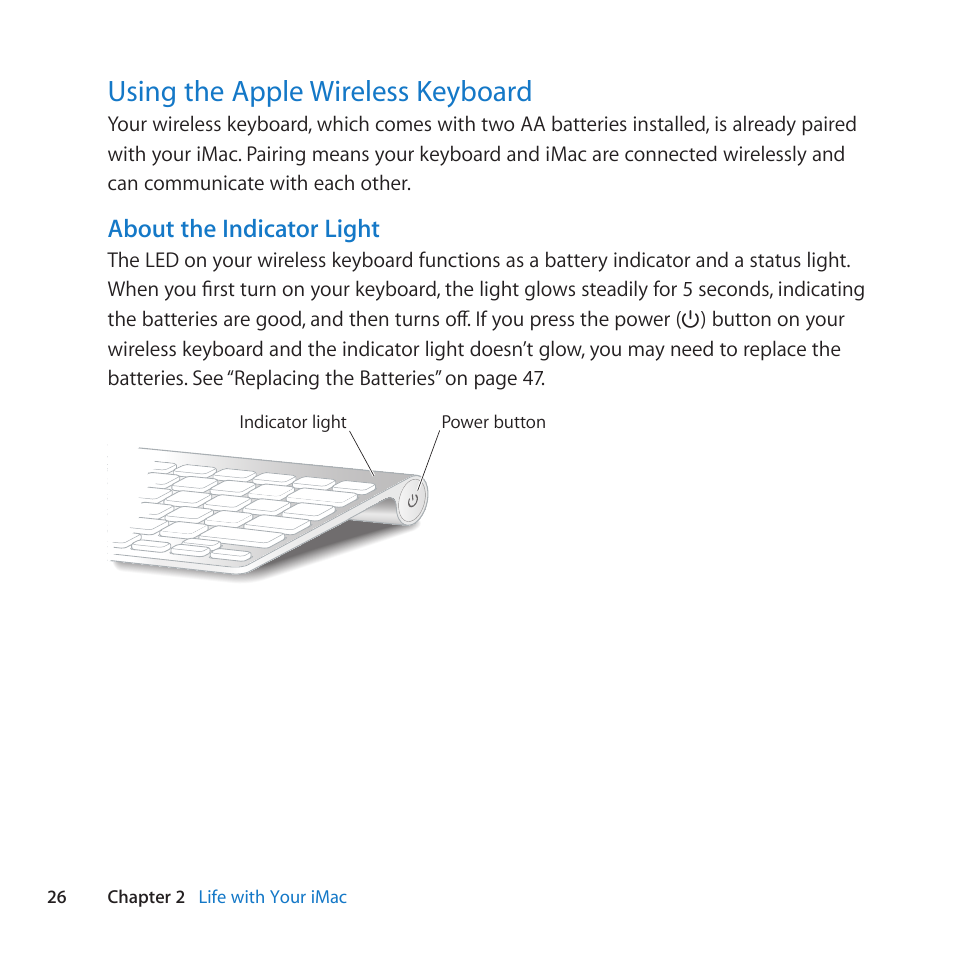 Using the Apple Wireless Keyboard

Your wireless keyboard, which comes with two AA batteries installed, is already paired with your iMac. Pairing means your keyboard and iMac are connected wirelessly and can communicate with each other.

About the Indicator Light

The LED on your wireless keyboard functions as a battery indicator and a status light. When you first turn on your keyboard, the light glows steadily for 5 seconds, indicating the batteries are good, and then turns off. If you press the power (⏻) button on your wireless keyboard and the indicator light doesn't glow, you may need to replace the batteries. See "Replacing the Batteries" on page 47.

Indicator light

Power button

26 Chapter 2 Life with Your iMac